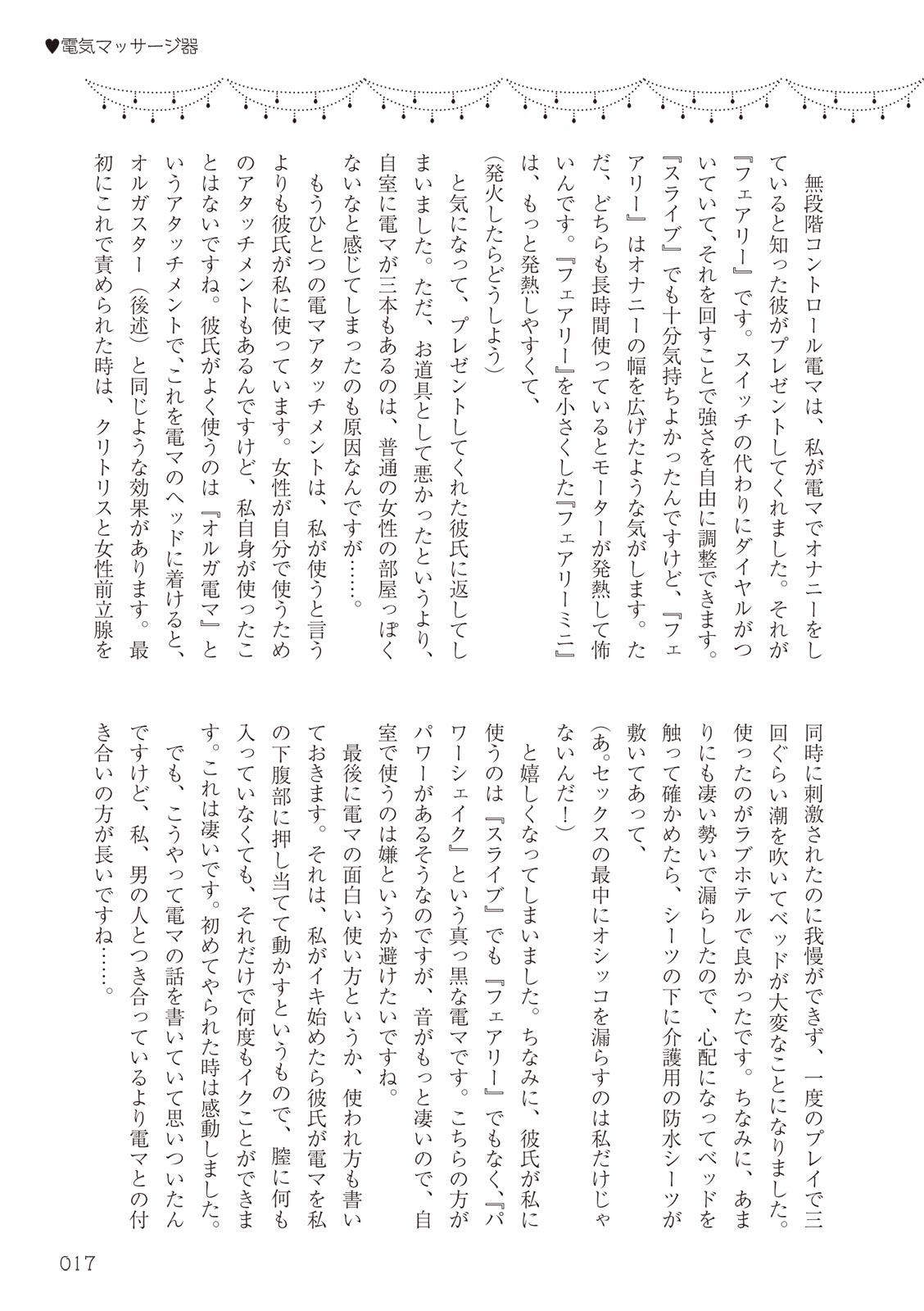 ♥電気マッサージ器

無段階コントロール電マは、私が電マでオナニーをしていると知った彼がプレゼントしてくれました。それが『フェアリー』です。スイッチの代わりにダイヤルがついていて、それを回すことで強さを自由に調整できます。『スライブ』でも十分気持ちよかったんですけど、『フェアリー』はオナニーの幅を広げたような気がします。ただ、どちらも長時間使っているとモーターが発熱して怖いんです。『フェアリー』を小さくした『フェアリーミニ』は、もっと発熱しやすくて、

(発火したらどうしよう)

と気になって、プレゼントしてくれた彼氏に返してしまいました。ただ、お道具として悪かったというより、自室に電マが三本もあるのは、普通の女性の部屋っぽくないなと感じてしまったのも原因なんですが……。

もうひとつの電マアタッチメントは、私が使うと言うよりも彼氏が私に使っています。女性が自分で使うためのアタッチメントもあるんですけど、私自身が使ったことはないですね。彼氏がよく使うのは『オルガ電マ』というアタッチメントで、これを電マのヘッドに着けると、オルガスター(後述)と同じような効果があります。最初にこれで責められた時は、クリトリスと女性前立腺を同時に刺激されたのに我慢ができず、一度のプレイで三回ぐらい潮を吹いてベッドが大変なことになりました。使ったのがラブホテルで良かったです。ちなみに、あまりにも凄い勢いで漏らしたので、心配になってベッドを触って確かめたら、シーツの下に介護用の防水シーツが敷いてあって、

(あ。セックスの最中にオシッコを漏らすのは私だけじゃないんだ!)

と嬉しくなってしまいました。ちなみに、彼氏が私に使うのは『スライブ』でも『フェアリー』でもなく、『パワーシェイク』という真っ黒な電マです。こちらの方がパワーがあるそうなのですが、音がもっと凄いので、自室で使うのは嫌というか避けたいですね。

最後に電マの面白い使い方というか、使われ方も書いておきます。それは、私がイキ始めたら彼氏が電マを私の下腹部に押し当てて動かすというもので、膣に何も入っていなくても、それだけで何度もイクことができます。これは凄いです。初めてやられた時は感動しました。

でも、こうやって電マの話を書いていて思いついたんですけど、私、男の人とつき合っているより電マとの付き合いの方が長いですね……。

017